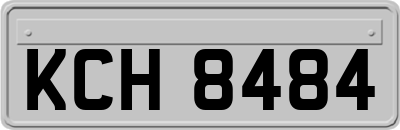 KCH 8484